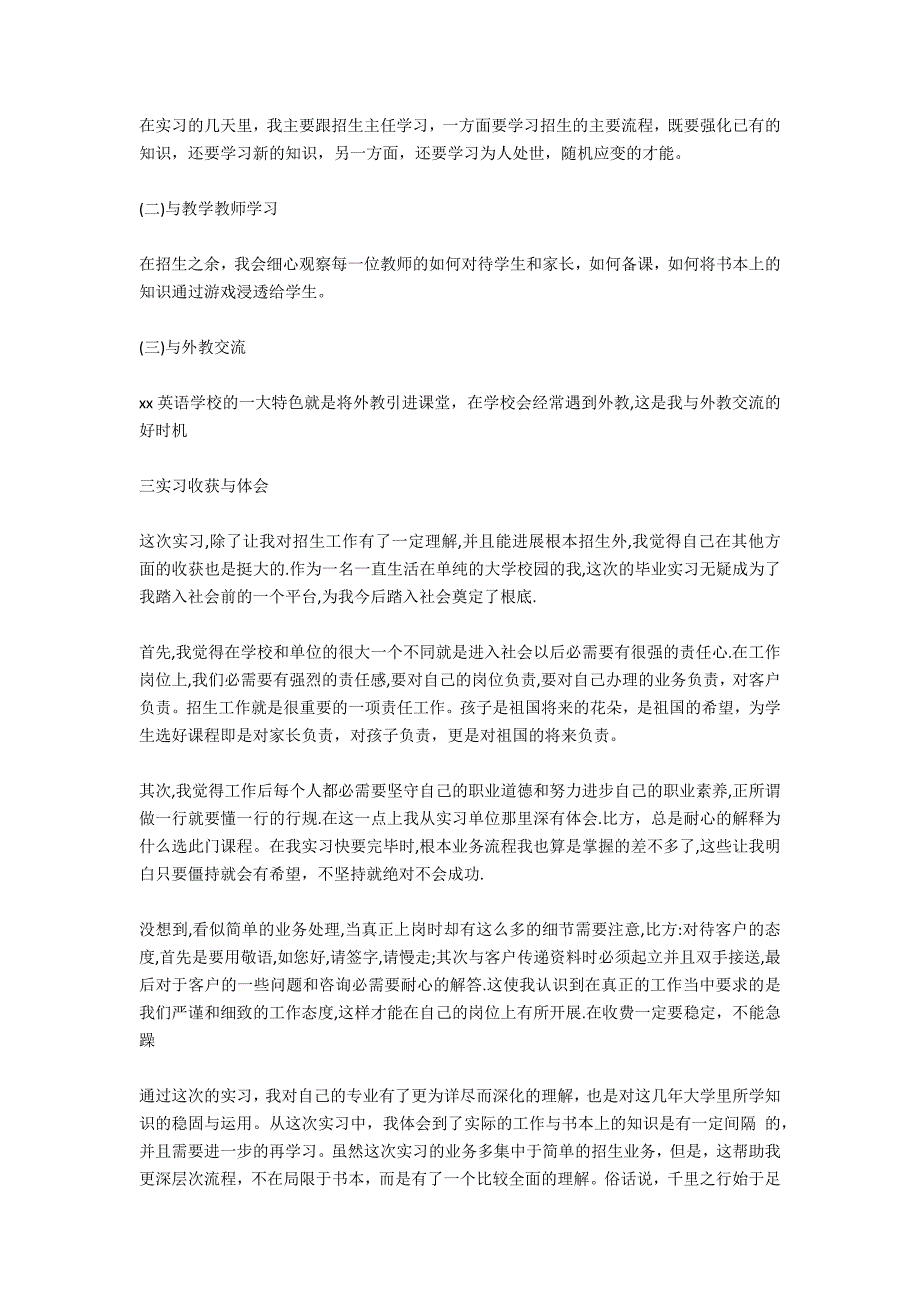 在实习的几天里，我主要跟招生主任学习，一方面要学习招生的主要流程，既要强化已有的知识，还要学习新的知识，另一方面，还要学习为人处世，随机应变的才能。

(二)与教学教师学习

在招生之余，我会细心观察每一位教师的如何对待学生和家长，如何备课，如何将书本上的知识通过游戏浸透给学生。

(三)与外教交流

xx 英语学校的一大特色就是将外教引进课堂，在学校会经常遇到外教,这是我与外教交流的好时机

三实习收获与体会

这次实习,除了让我对招生工作有了一定理解,并且能进展根本招生外,我觉得自己在其他方面的收获也是挺大的.作为一名一直生活在单纯的大学校园的我,这次的毕业实习无疑成为了我踏入社会前的一个平台,为我今后踏入社会奠定了根底.

首先,我觉得在学校和单位的很大一个不同就是进入社会以后必需要有很强的责任心.在工作岗位上,我们必需要有强烈的责任感,要对自己的岗位负责,要对自己办理的业务负责，对客户负责。招生工作就是很重要的一项责任工作。孩子是祖国将来的花朵，是祖国的希望，为学生选好课程即是对家长负责，对孩子负责，更是对祖国的将来负责。

其次,我觉得工作后每个人都必需要坚守自己的职业道德和努力进步自己的职业素养,正所谓做一行就要懂一行的行规.在这一点上我从实习单位那里深有体会.比方，总是耐心的解释为什么选此门课程。在我实习快要完毕时,根本业务流程我也算是掌握的差不多了,这些让我明白只要僵持就会有希望，不坚持就绝对不会成功.

没想到,看似简单的业务处理,当真正上岗时却有这么多的细节需要注意,比方:对待客户的态度,首先是要用敬语,如您好,请签字,请慢走;其次与客户传递资料时必须起立并且双手接送,最后对于客户的一些问题和咨询必需要耐心的解答.这使我认识到在真正的工作当中要求的是我们严谨和细致的工作态度,这样才能在自己的岗位上有所开展.在收费一定要稳定，不能急躁

通过这次的实习，我对自己的专业有了更为详尽而深化的理解，也是对这几年大学里所学知识的稳固与运用。从这次实习中，我体会到了实际的工作与书本上的知识是有一定间隔 的，并且需要进一步的再学习。虽然这次实习的业务多集中于简单的招生业务，但是，这帮助我更深层次流程，不在局限于书本，而是有了一个比较全面的理解。俗话说，千里之行始于足